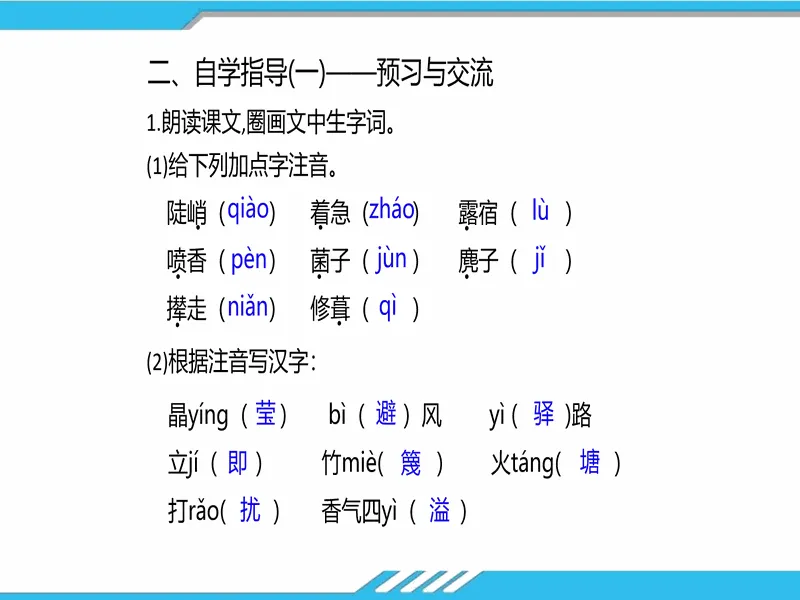 二、自学指导(一)——预习与交流

1.朗读课文,圈画文中生字词。

(1)给下列加点字注音。

陡峭（qiào）　着急（zháo）　露宿（ lù ）

喷香（pèn）　菌子（jùn）　麂子（ jǐ ）

撵走（niǎn）　修葺（ qì ）

(2)根据注音写汉字:

晶yíng（莹）　bì（避）风　yì（驿)路

立jí（即）　竹miè(篾）　火táng(塘）

打rǎo(扰）　香气四yì（溢）